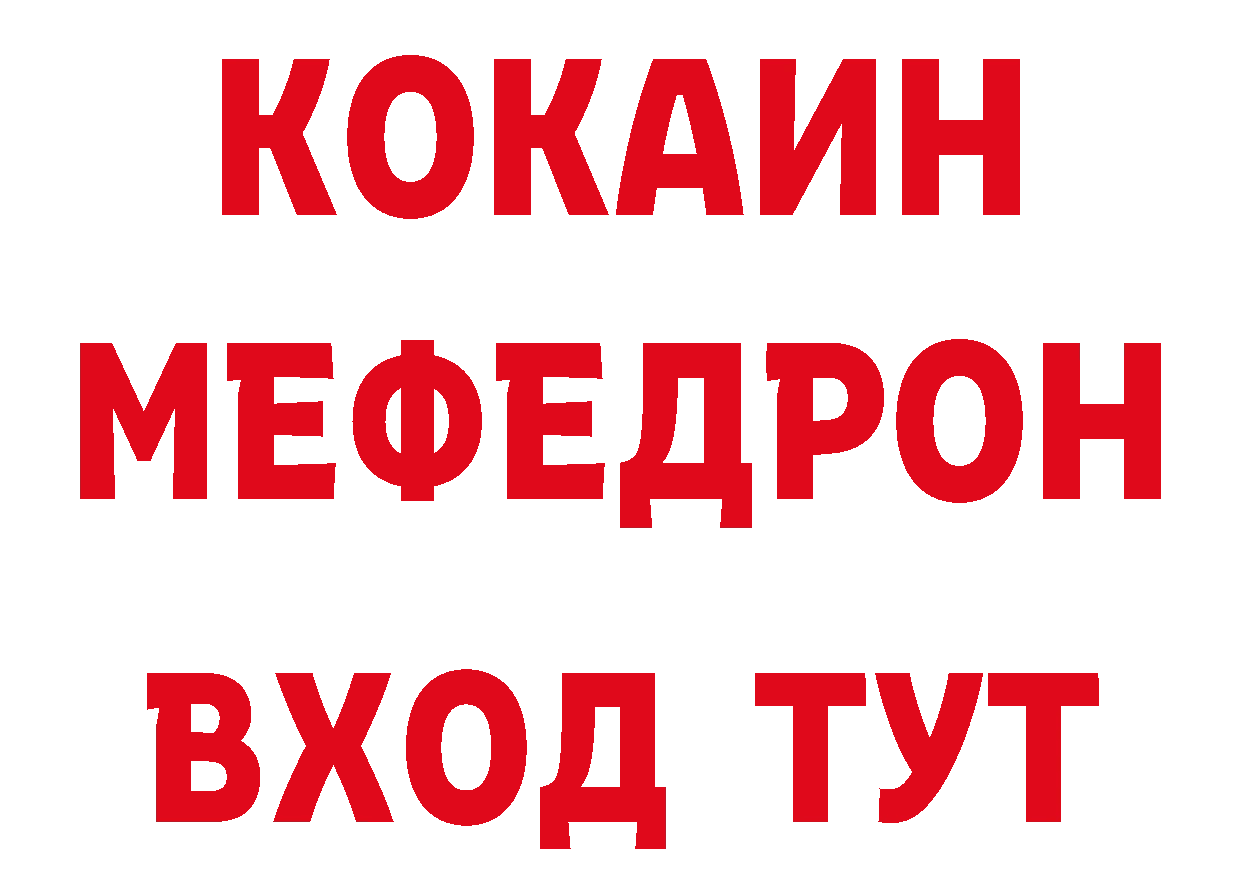 КОКАИН
МЕФЕДРОН
ВХОД ТУТ